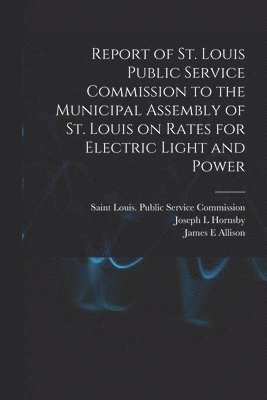 Report of St. Louis Public Service Commission to the Municipal Assembly of St. Louis on Rates for Electric Light and Power

Saint Louis. Public Service Commission
Joseph L Hornsby
James E Allison